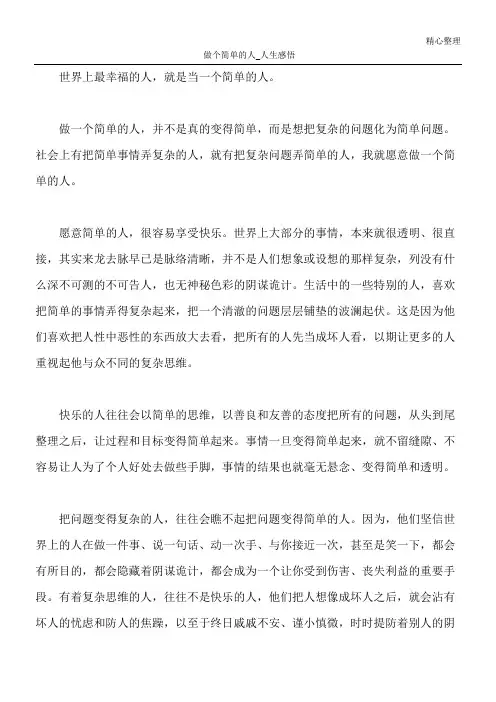 精心整理

做个简单的人_人生感悟

世界上最幸福的人，就是当一个简单的人。

做一个简单的人，并不是真的变得简单，而是想把复杂的问题化为简单问题。社会上有把简单事情弄复杂的人，就有把复杂问题弄简单的人，我就愿意做一个简单的人。

愿意简单的人，很容易享受快乐。世界上大部分的事情，本来就很透明、很直接，其实来龙去脉早已是脉络清晰，并不是人们想象或设想的那样复杂，列没有什么深不可测的不可告人，也无神秘色彩的阴谋诡计。生活中的一些特别的人，喜欢把简单的事情弄得复杂起来，把一个清澈的问题层层铺垫的波澜起伏。这是因为他们喜欢把人性中恶性的东西放大去看，把所有的人先当成坏人看，以期让更多的人重视起他与众不同的复杂思维。

快乐的人往往会以简单的思维，以善良和友善的态度把所有的问题，从头到尾整理之后，让过程和目标变得简单起来。事情一旦变得简单起来，就不留缝隙、不容易让人为了个人好处去做些手脚，事情的结果也就毫无悬念、变得简单和透明。

把问题变得复杂的人，往往会瞧不起把问题变得简单的人。因为，他们坚信世界上的人在做一件事、说一句话、动一次手、与你接近一次，甚至是笑一下，都会有所目的，都会隐藏着阴谋诡计，都会成为一个让你受到伤害、丧失利益的重要手段。有着复杂思维的人，往往不是快乐的人，他们把人想像成坏人之后，就会沾有坏人的忧虑和防人的焦躁，以至于终日戚戚不安、谨小慎微，时时提防着别人的阴